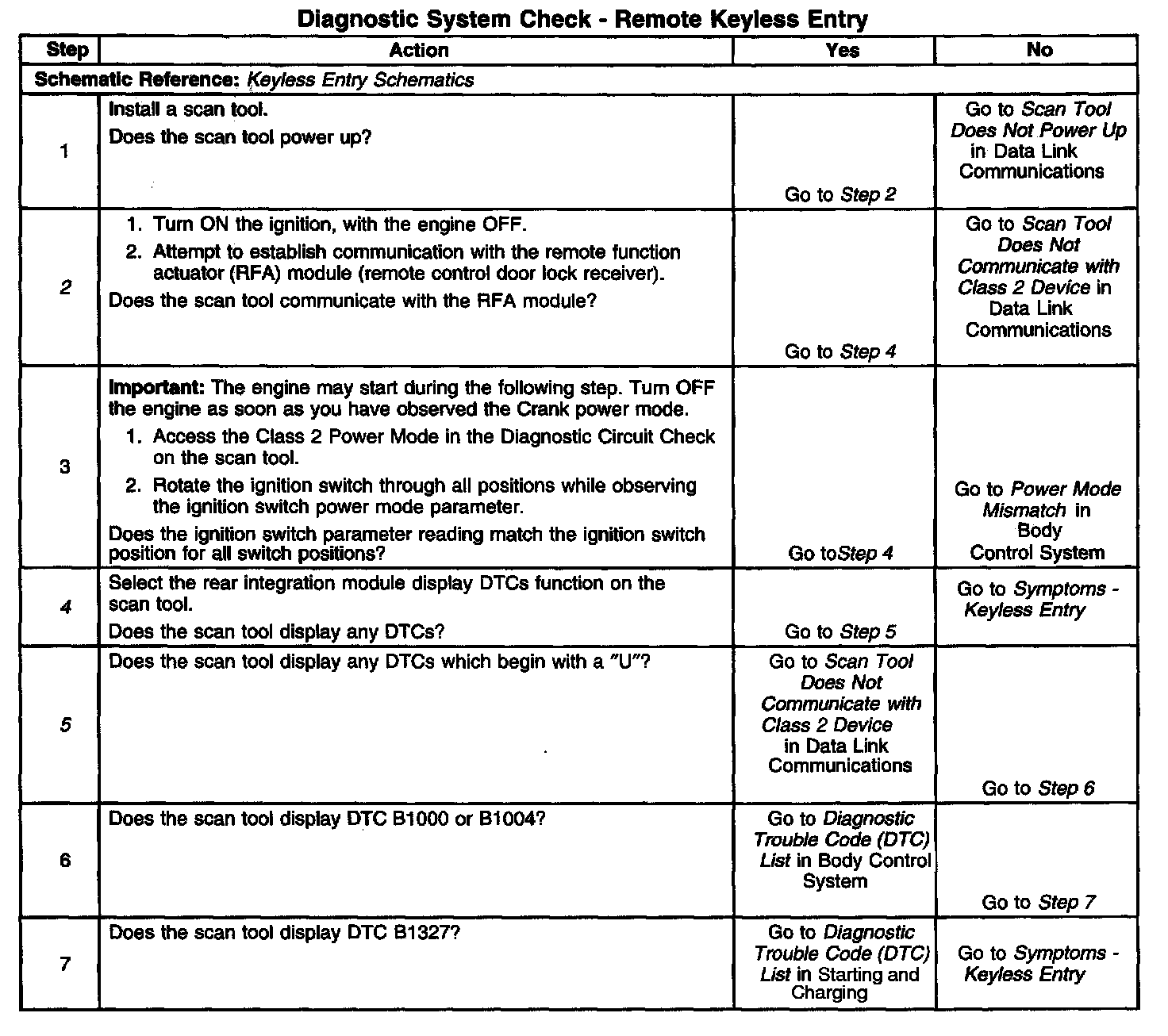 Diagnostic System Check - Remote Keyless Entry

| Step | Action | Yes | No |
|---|---|---|---|
| Schematic Reference: Keyless Entry Schematics | | | |
| 1 | Install a scan tool. Does the scan tool power up? | Go to Step 2 | Go to Scan Tool Does Not Power Up in Data Link Communications |
| 2 | 1. Turn ON the ignition, with the engine OFF. 2. Attempt to establish communication with the remote function actuator (RFA) module (remote control door lock receiver). Does the scan tool communicate with the RFA module? | Go to Step 4 | Go to Scan Tool Does Not Communicate with Class 2 Device in Data Link Communications |
| 3 | Important: The engine may start during the following step. Turn OFF the engine as soon as you have observed the Crank power mode. 1. Access the Class 2 Power Mode in the Diagnostic Circuit Check on the scan tool. 2. Rotate the ignition switch through all positions while observing the ignition switch power mode parameter. Does the ignition switch parameter reading match the ignition switch position for all switch positions? | Go toStep 4 | Go to Power Mode Mismatch in Body Control System |
| 4 | Select the rear integration module display DTCs function on the scan tool. Does the scan tool display any DTCs? | Go to Step 5 | Go to Symptoms - Keyless Entry |
| 5 | Does the scan tool display any DTCs which begin with a "U"? | Go to Scan Tool Does Not Communicate with Class 2 Device in Data Link Communications | Go to Step 6 |
| 6 | Does the scan tool display DTC B1000 or B1004? | Go to Diagnostic Trouble Code (DTC) List in Body Control System | Go to Step 7 |
| 7 | Does the scan tool display DTC B1327? | Go to Diagnostic Trouble Code (DTC) List in Starting and Charging | Go to Symptoms - Keyless Entry |